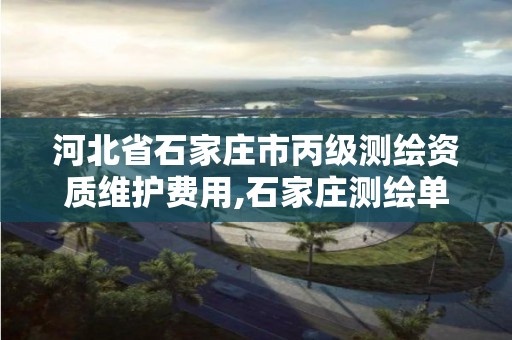 河北省石家庄市丙级测绘资质维护费用,石家庄测绘单